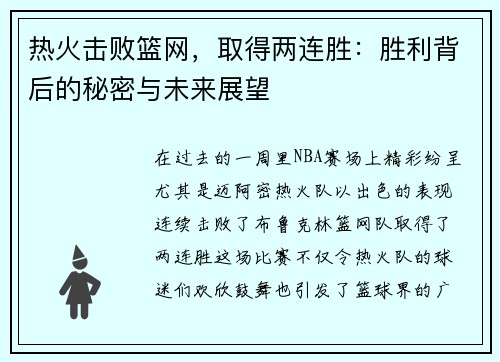 热火击败篮网，取得两连胜：胜利背后的秘密与未来展望

在过去的一周里NBA赛场上精彩纷呈尤其是迈阿密热火队以出色的表现连续击败了布鲁克林篮网队取得了两连胜这场比赛不仅令热火队的球迷们欢欣鼓舞也引发了篮球界的广